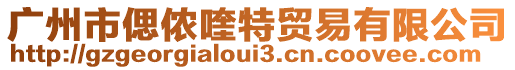 广州市偲侬喹特贸易有限公司
http://gzgeorgialoui3.cn.coovee.com